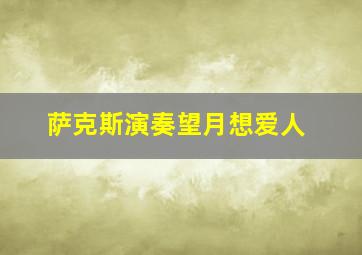 萨克斯演奏望月想爱人